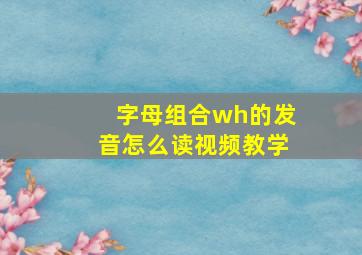 字母组合wh的发音怎么读视频教学